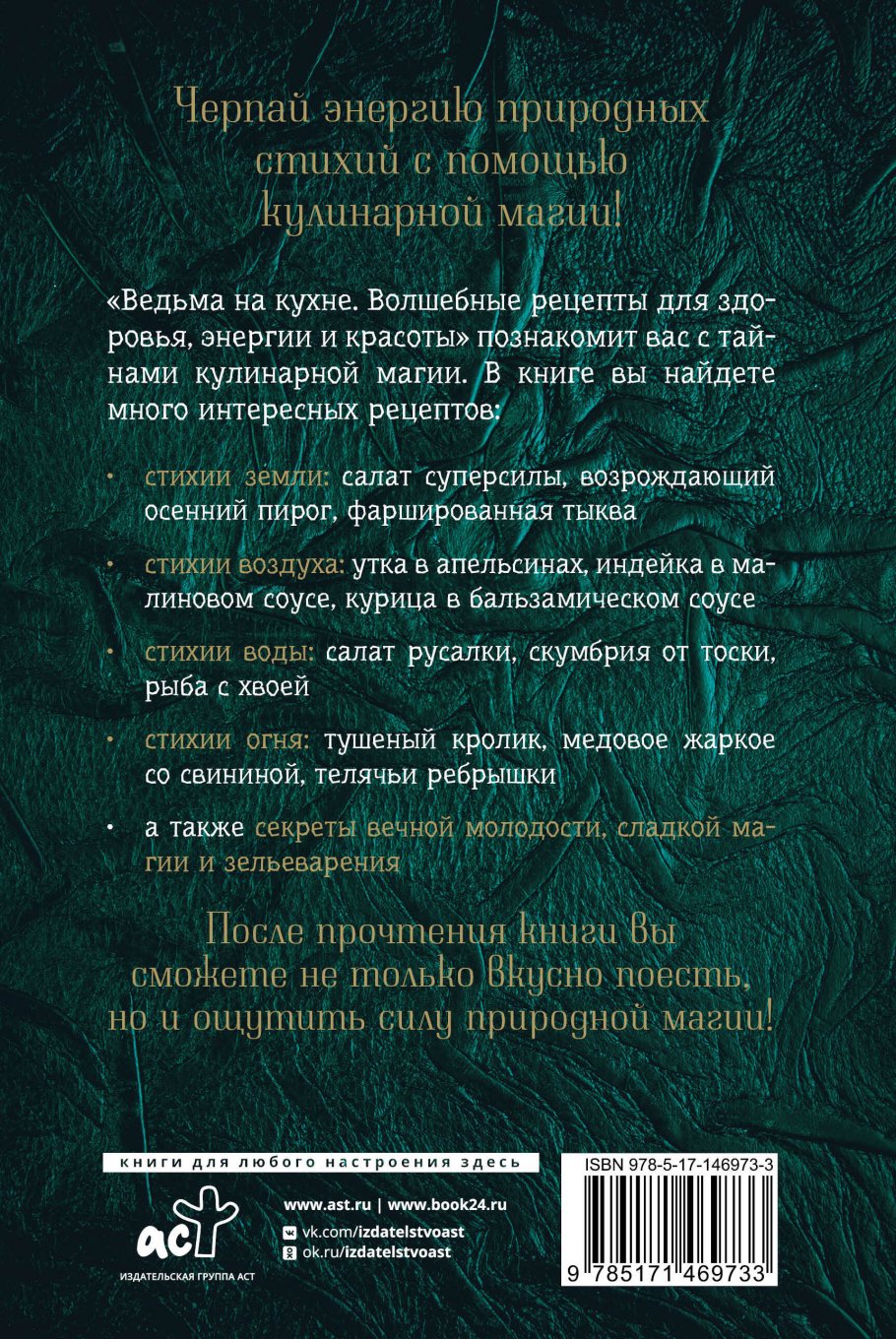 Черпай энергию природных стихий с помощью кулинарной магии!

«Ведьма на кухне. Волшебные рецепты для здоровья, энергии и красоты» познакомит вас с тайнами кулинарной магии. В книге вы найдете много интересных рецептов:

• стихии земли: салат суперсилы, возрождающий осенний пирог, фаршированная тыква

• стихии воздуха: утка в апельсинах, индейка в малиновом соусе, курица в бальзамическом соусе

• стихии воды: салат русалки, скумбрия от тоски, рыба с хвоей

• стихии огня: тушеный кролик, медовое жаркое со свининой, телячьи ребрышки

• а также секреты вечной молодости, сладкой магии и зельеварения

После прочтения книги вы сможете не только вкусно поесть, но и ощутить силу природной магии!

книги для любого настроения здесь

аст
ИЗДАТЕЛЬСКАЯ ГРУППА АСТ

www.ast.ru | www.book24.ru
vk.com/izdatelstvoast
ok.ru/izdatelstvoast

ISBN 978-5-17-146973-3

9 785171 469733